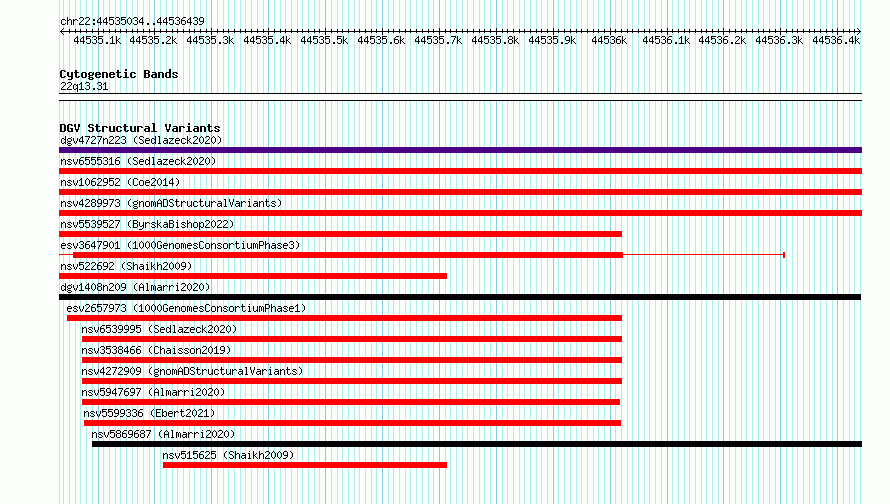 chr22:44535034..44536439

44535.1k 44535.2k 44535.3k 44535.4k 44535.5k 44535.6k 44535.7k 44535.8k 44535.9k 44536k 44536.1k 44536.2k 44536.3k 44536.4k

Cytogenetic Bands
22q13.31

DGV Structural Variants
dgv4727n223 (Sedlazeck2020)
nsv6555316 (Sedlazeck2020)
nsv1062952 (Coe2014)
nsv4289973 (gnomADStructuralVariants)
nsv5539527 (ByrskaBishop2022)
esv3647901 (1000GenomesConsortiumPhase3)
nsv522692 (Shaikh2009)
dgv1408n209 (Almarri2020)
esv2657973 (1000GenomesConsortiumPhase1)
nsv6539995 (Sedlazeck2020)
nsv3538466 (Chaisson2019)
nsv4272909 (gnomADStructuralVariants)
nsv5947697 (Almarri2020)
nsv5599336 (Ebert2021)
nsv5869687 (Almarri2020)
nsv515625 (Shaikh2009)